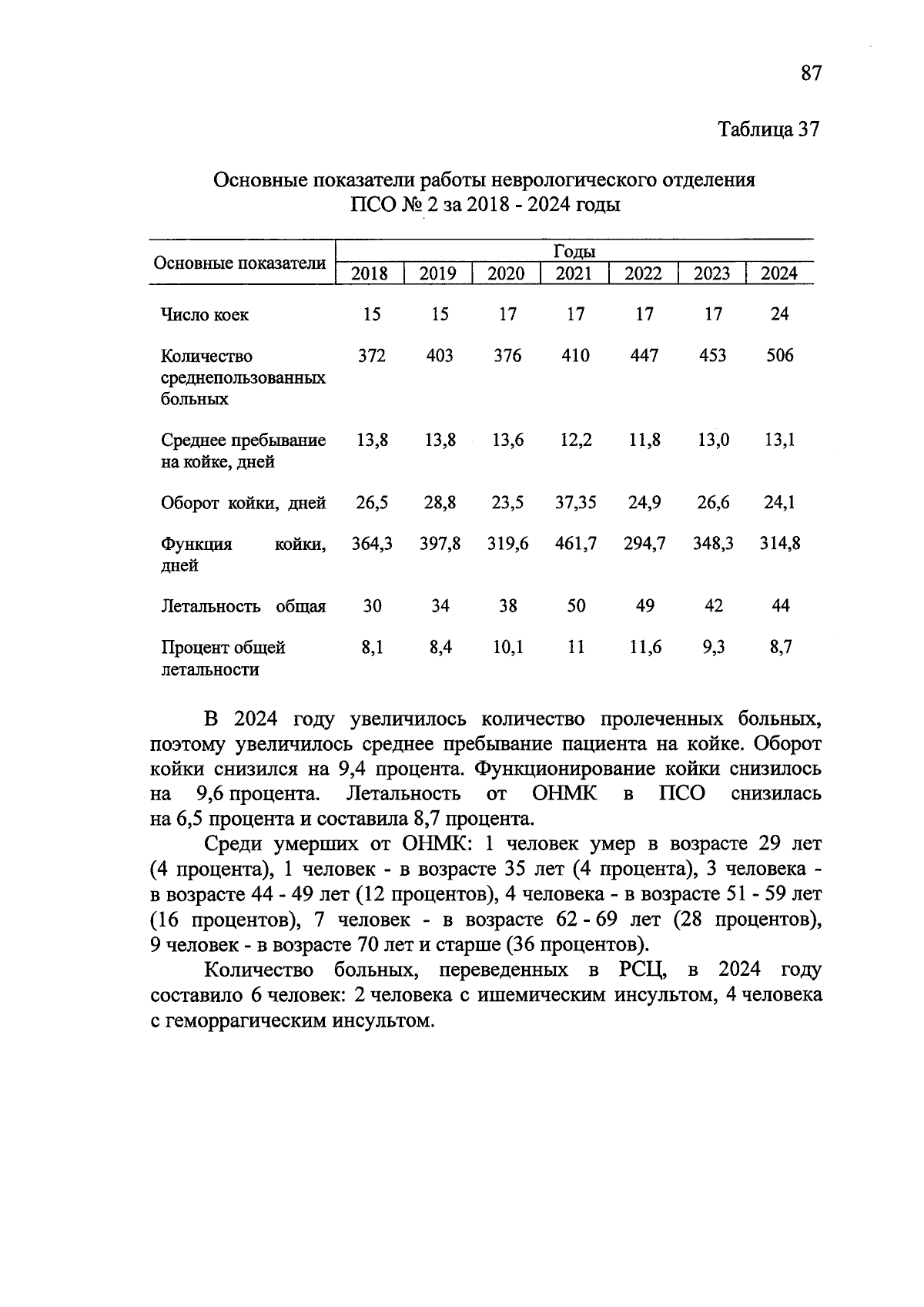 87

Таблица 37

Основные показатели работы неврологического отделения ПСО № 2 за 2018 - 2024 годы

| Основные показатели | Годы | | | | | | |
|---|---|---|---|---|---|---|---|
| | 2018 | 2019 | 2020 | 2021 | 2022 | 2023 | 2024 |
| Число коек | 15 | 15 | 17 | 17 | 17 | 17 | 24 |
| Количество среднепользованных больных | 372 | 403 | 376 | 410 | 447 | 453 | 506 |
| Среднее пребывание на койке, дней | 13,8 | 13,8 | 13,6 | 12,2 | 11,8 | 13,0 | 13,1 |
| Оборот койки, дней | 26,5 | 28,8 | 23,5 | 37,35 | 24,9 | 26,6 | 24,1 |
| Функция койки, дней | 364,3 | 397,8 | 319,6 | 461,7 | 294,7 | 348,3 | 314,8 |
| Летальность общая | 30 | 34 | 38 | 50 | 49 | 42 | 44 |
| Процент общей летальности | 8,1 | 8,4 | 10,1 | 11 | 11,6 | 9,3 | 8,7 |

В 2024 году увеличилось количество пролеченных больных, поэтому увеличилось среднее пребывание пациента на койке. Оборот койки снизился на 9,4 процента. Функционирование койки снизилось на 9,6 процента. Летальность от ОНМК в ПСО снизилась на 6,5 процента и составила 8,7 процента.

Среди умерших от ОНМК: 1 человек умер в возрасте 29 лет (4 процента), 1 человек - в возрасте 35 лет (4 процента), 3 человека - в возрасте 44 - 49 лет (12 процентов), 4 человека - в возрасте 51 - 59 лет (16 процентов), 7 человек - в возрасте 62 - 69 лет (28 процентов), 9 человек - в возрасте 70 лет и старше (36 процентов).

Количество больных, переведенных в РСЦ, в 2024 году составило 6 человек: 2 человека с ишемическим инсультом, 4 человека с геморрагическим инсультом.